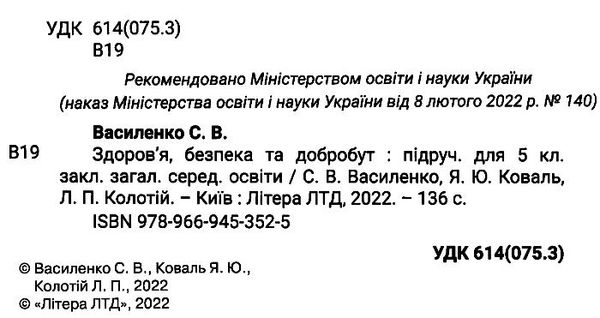 УДК 614(075.3)
В19

Рекомендовано Міністерством освіти і науки України
(наказ Міністерства освіти і науки України від 8 лютого 2022 р. № 140)

Василенко С. В.

В19 Здоров'я, безпека та добробут : підруч. для 5 кл. закл. загал. серед. освіти / С. В. Василенко, Я. Ю. Коваль, Л. П. Колотій. – Київ : Літера ЛТД, 2022. – 136 с.
ISBN 978-966-945-352-5

УДК 614(075.3)

© Василенко С. В., Коваль Я. Ю., Колотій Л. П., 2022
© «Літера ЛТД», 2022